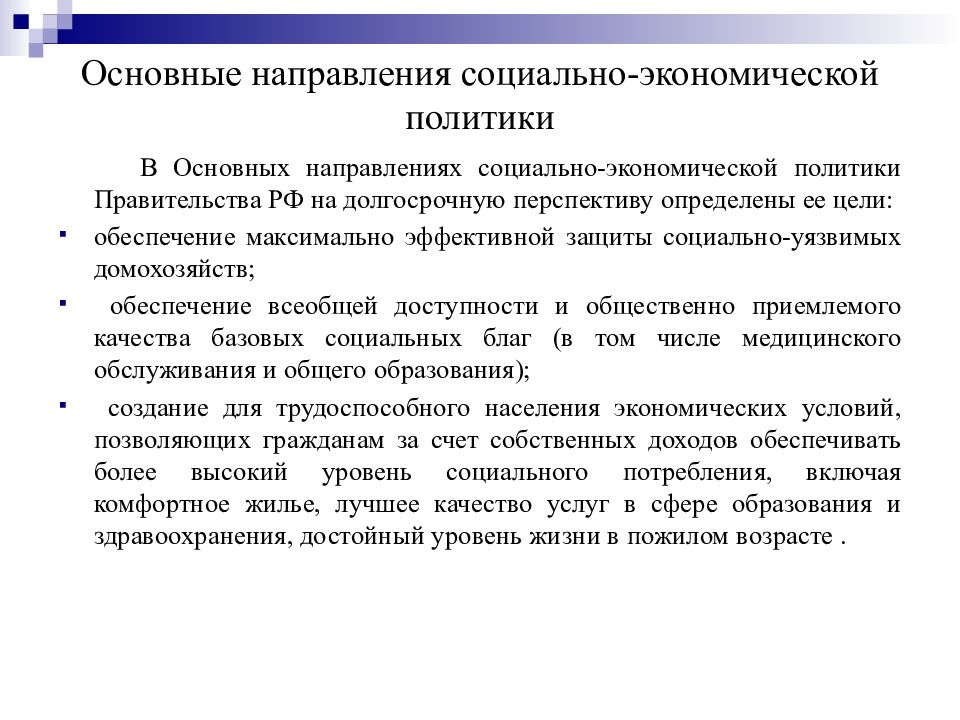 Основные направления социально-экономической политики

В Основных направлениях социально-экономической политики Правительства РФ на долгосрочную перспективу определены ее цели:

▪ обеспечение максимально эффективной защиты социально-уязвимых домохозяйств;

▪ обеспечение всеобщей доступности и общественно приемлемого качества базовых социальных благ (в том числе медицинского обслуживания и общего образования);

▪ создание для трудоспособного населения экономических условий, позволяющих гражданам за счет собственных доходов обеспечивать более высокий уровень социального потребления, включая комфортное жилье, лучшее качество услуг в сфере образования и здравоохранения, достойный уровень жизни в пожилом возрасте .